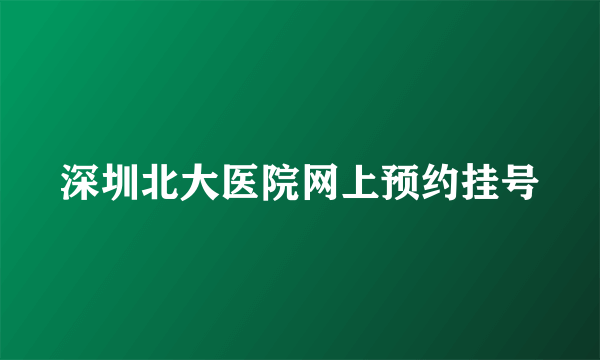 深圳北大医院网上预约挂号